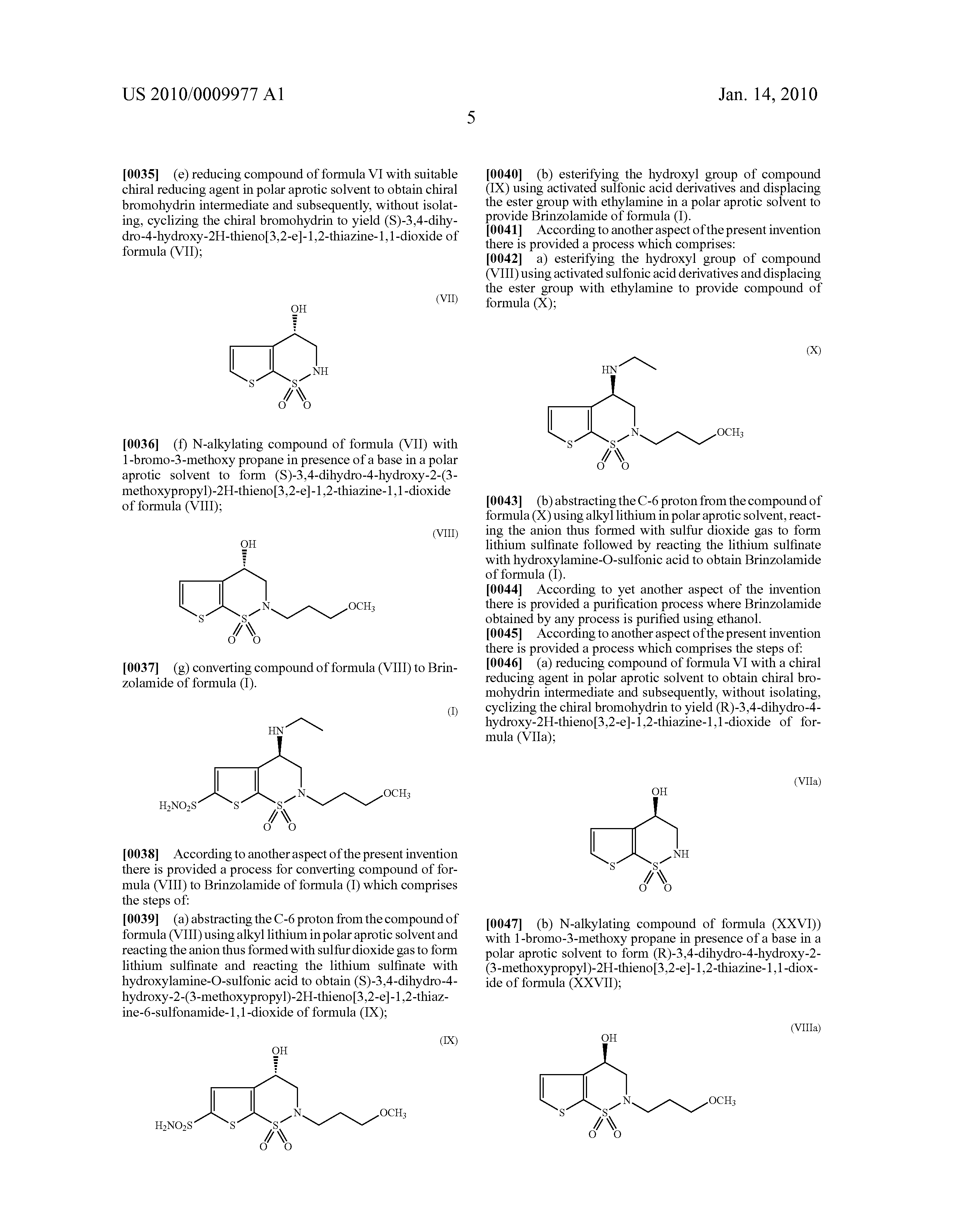 US 2010/0009977 A1

Jan. 14, 2010

5

[0035] (e) reducing compound of formula VI with suitable chiral reducing agent in polar aprotic solvent to obtain chiral bromohydrin intermediate and subsequently, without isolating, cyclizing the chiral bromohydrin to yield (S)-3,4-dihydro-4-hydroxy-2H-thieno[3,2-e]-1,2-thiazine-1,1-dioxide of formula (VII);

(VII)

OH

NH

S

S

O O

[0036] (f) N-alkylating compound of formula (VII) with 1-bromo-3-methoxy propane in presence of a base in a polar aprotic solvent to form (S)-3,4-dihydro-4-hydroxy-2-(3-methoxypropyl)-2H-thieno[3,2-e]-1,2-thiazine-1,1-dioxide of formula (VIII);

(VIII)

OH

N

$OCH_3$

S

S

O O

[0037] (g) converting compound of formula (VIII) to Brinzolamide of formula (I).

(I)

HN

N

$OCH_3$

$H_2NO_2S$

S

S

O O

[0038] According to another aspect of the present invention there is provided a process for converting compound of formula (VIII) to Brinzolamide of formula (I) which comprises the steps of:

[0039] (a) abstracting the C-6 proton from the compound of formula (VIII) using alkyl lithium in polar aprotic solvent and reacting the anion thus formed with sulfur dioxide gas to form lithium sulfinate and reacting the lithium sulfinate with hydroxylamine-O-sulfonic acid to obtain (S)-3,4-dihydro-4-hydroxy-2-(3-methoxypropyl)-2H-thieno[3,2-e]-1,2-thiazine-6-sulfonamide-1,1-dioxide of formula (IX);

(IX)

OH

N

$OCH_3$

$H_2NO_2S$

S

S

O O

[0040] (b) esterifying the hydroxyl group of compound (IX) using activated sulfonic acid derivatives and displacing the ester group with ethylamine in a polar aprotic solvent to provide Brinzolamide of formula (I).

[0041] According to another aspect of the present invention there is provided a process which comprises:

[0042] a) esterifying the hydroxyl group of compound (VIII) using activated sulfonic acid derivatives and displacing the ester group with ethylamine to provide compound of formula (X);

(X)

HN

N

$OCH_3$

S

S

O O

[0043] (b) abstracting the C-6 proton from the compound of formula (X) using alkyl lithium in polar aprotic solvent, reacting the anion thus formed with sulfur dioxide gas to form lithium sulfinate followed by reacting the lithium sulfinate with hydroxylamine-O-sulfonic acid to obtain Brinzolamide of formula (I).

[0044] According to yet another aspect of the invention there is provided a purification process where Brinzolamide obtained by any process is purified using ethanol.

[0045] According to another aspect of the present invention there is provided a process which comprises the steps of:

[0046] (a) reducing compound of formula VI with a chiral reducing agent in polar aprotic solvent to obtain chiral bromohydrin intermediate and subsequently, without isolating, cyclizing the chiral bromohydrin to yield (R)-3,4-dihydro-4-hydroxy-2H-thieno[3,2-e]-1,2-thiazine-1,1-dioxide of formula (VIIa);

(VIIa)

OH

NH

S

S

O O

[0047] (b) N-alkylating compound of formula (XXVI)) with 1-bromo-3-methoxy propane in presence of a base in a polar aprotic solvent to form (R)-3,4-dihydro-4-hydroxy-2-(3-methoxypropyl)-2H-thieno[3,2-e]-1,2-thiazine-1,1-dioxide of formula (XXVII);

(VIIIa)

OH

N

$OCH_3$

S

S

O O